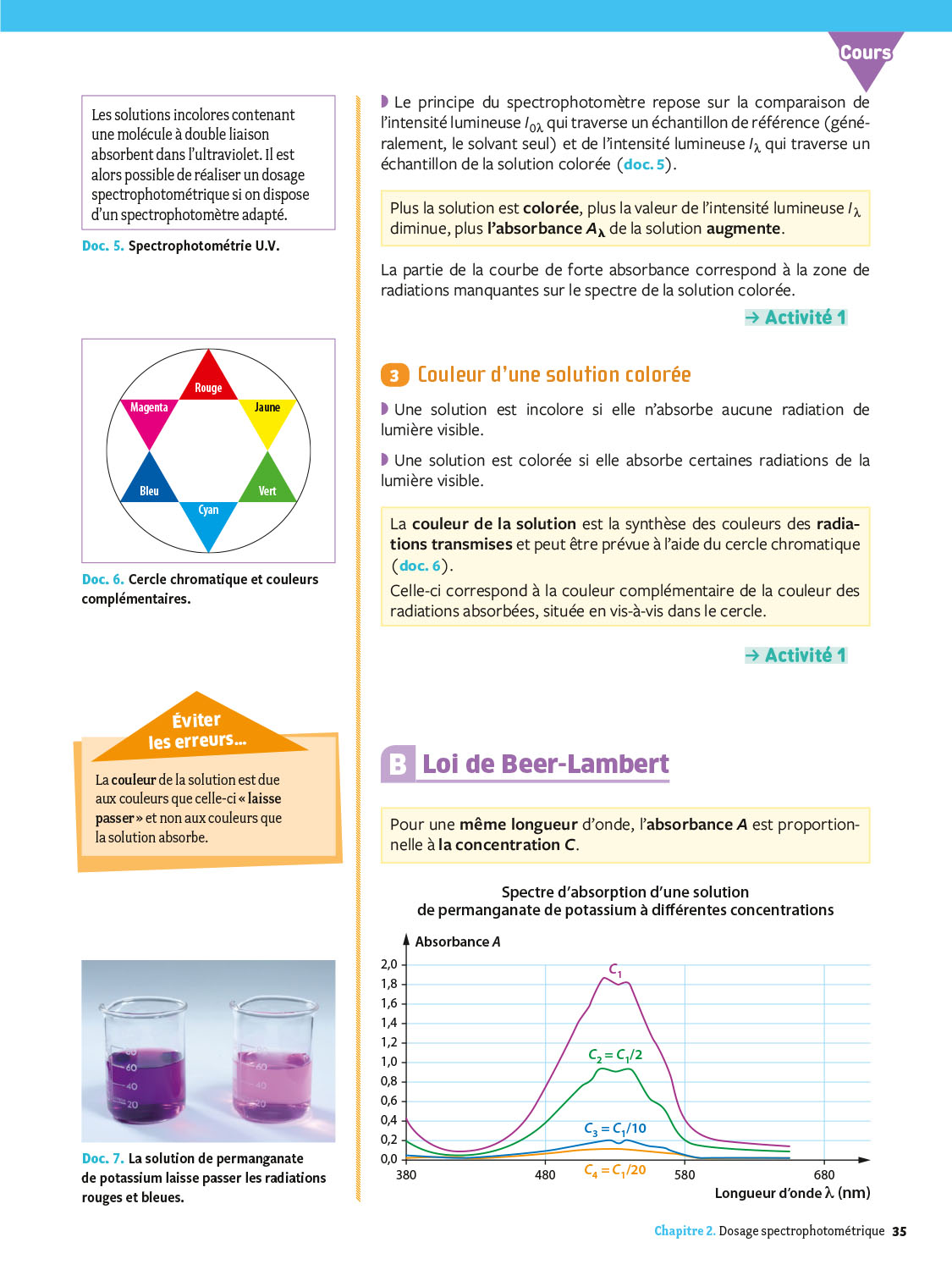 Cours

Les solutions incolores contenant une molécule à double liaison absorbent dans l'ultraviolet. Il est alors possible de réaliser un dosage spectrophotométrique si on dispose d'un spectrophotomètre adapté.

Doc. 5. Spectrophotométrie U.V.

Rouge
Magenta
Jaune
Bleu
Vert
Cyan

Doc. 6. Cercle chromatique et couleurs complémentaires.

Éviter les erreurs...

La couleur de la solution est due aux couleurs que celle-ci « laisse passer » et non aux couleurs que la solution absorbe.

60
40
20
60
40
20

Doc. 7. La solution de permanganate de potassium laisse passer les radiations rouges et bleues.

Le principe du spectrophotomètre repose sur la comparaison de l'intensité lumineuse $I_{0\lambda}$ qui traverse un échantillon de référence (généralement, le solvant seul) et de l'intensité lumineuse $I_\lambda$ qui traverse un échantillon de la solution colorée (doc. 5).

Plus la solution est colorée, plus la valeur de l'intensité lumineuse $I_\lambda$ diminue, plus l'absorbance $A_\lambda$ de la solution augmente.

La partie de la courbe de forte absorbance correspond à la zone de radiations manquantes sur le spectre de la solution colorée.

→ Activité 1

3 Couleur d'une solution colorée

Une solution est incolore si elle n'absorbe aucune radiation de lumière visible.

Une solution est colorée si elle absorbe certaines radiations de la lumière visible.

La couleur de la solution est la synthèse des couleurs des radiations transmises et peut être prévue à l'aide du cercle chromatique (doc. 6).
Celle-ci correspond à la couleur complémentaire de la couleur des radiations absorbées, située en vis-à-vis dans le cercle.

→ Activité 1

B Loi de Beer-Lambert

Pour une même longueur d'onde, l'absorbance $A$ est proportionnelle à la concentration $C$.

Spectre d'absorption d'une solution de permanganate de potassium à différentes concentrations

Absorbance $A$
2,0
1,8
1,6
1,4
1,2
1,0
0,8
0,6
0,4
0,2
0,0
$C_1$
$C_2 = C_1/2$
$C_3 = C_1/10$
$C_4 = C_1/20$
380
480
580
680
Longueur d'onde $\lambda$ (nm)

Chapitre 2. Dosage spectrophotométrique 35